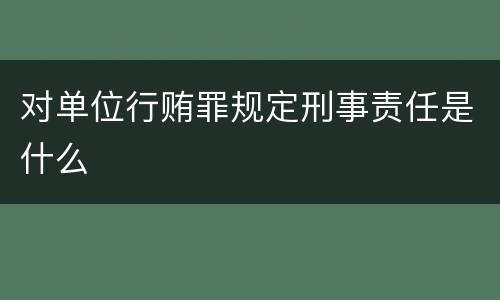 对单位行贿罪规定刑事责任是什么